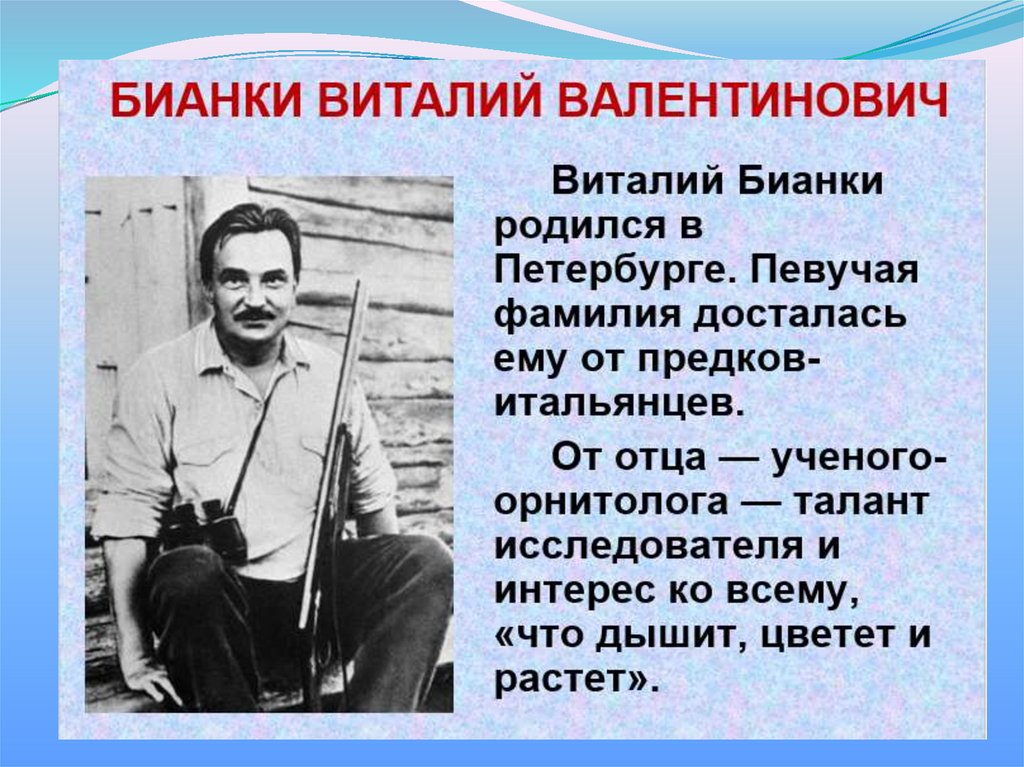 БИАНКИ ВИТАЛИЙ ВАЛЕНТИНОВИЧ

Виталий Бианки родился в Петербурге. Певучая фамилия досталась ему от предков-итальянцев.

От отца — ученого-орнитолога — талант исследователя и интерес ко всему, «что дышит, цветет и растет».